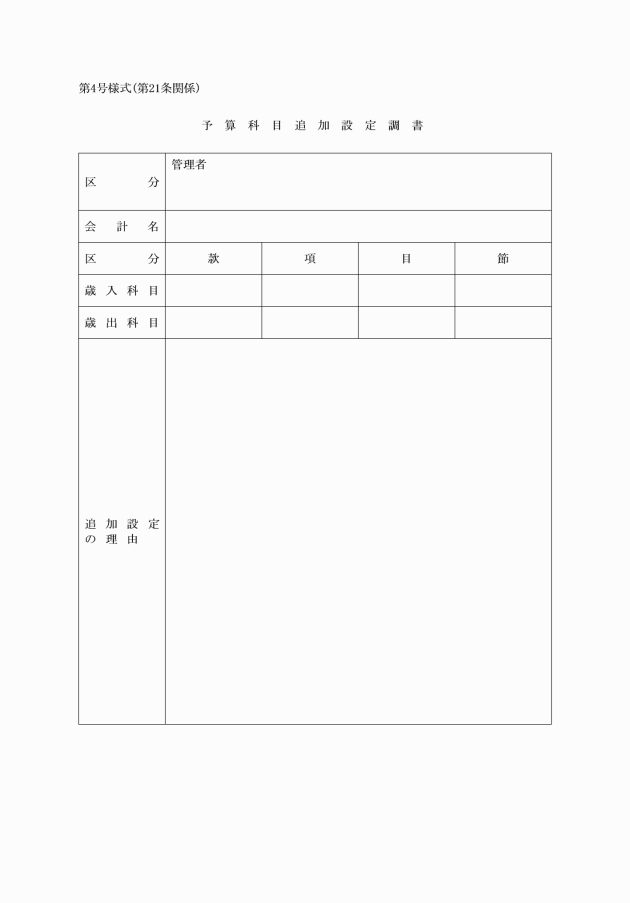 第4号様式(第21条関係)

予算科目追加設定調書

| 区分 | 管理者 | | | |
|---|---|---|---|---|
| 会計名 | | | | |
| 区分 | 款 | 項 | 目 | 節 |
| 歳入科目 | | | | |
| 歳出科目 | | | | |
| 追加設定の理由 | | | | |